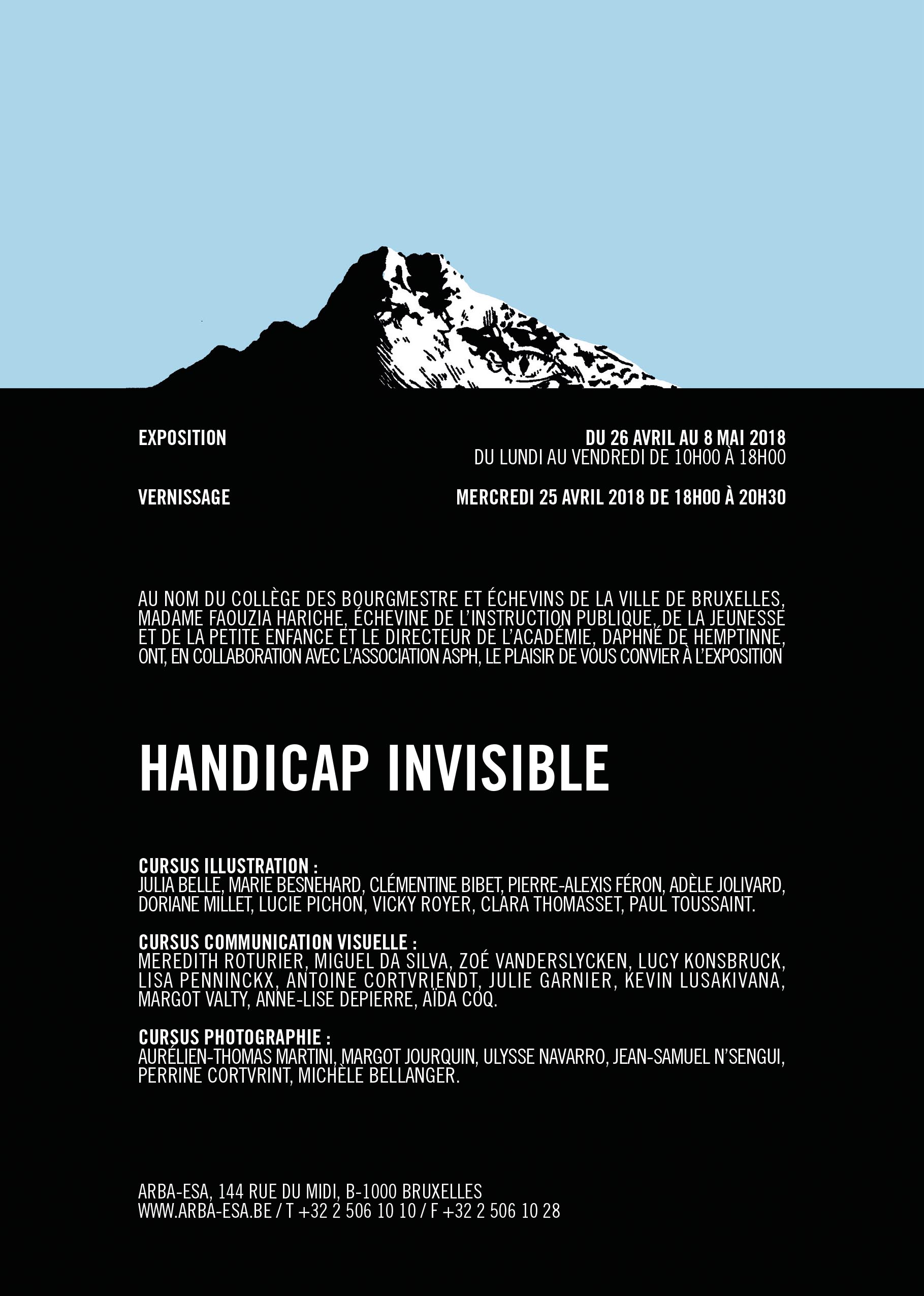 EXPOSITION

DU 26 AVRIL AU 8 MAI 2018
DU LUNDI AU VENDREDI DE 10H00 À 18H00

VERNISSAGE

MERCREDI 25 AVRIL 2018 DE 18H00 À 20H30

AU NOM DU COLLÈGE DES BOURGMESTRE ET ÉCHEVINS DE LA VILLE DE BRUXELLES, MADAME FAOUZIA HARICHE, ÉCHEVINE DE L'INSTRUCTION PUBLIQUE, DE LA JEUNESSE ET DE LA PETITE ENFANCE ET LE DIRECTEUR DE L'ACADÉMIE, DAPHNÉ DE HEMPTINNE, ONT, EN COLLABORATION AVEC L'ASSOCIATION ASPH, LE PLAISIR DE VOUS CONVIER À L'EXPOSITION

HANDICAP INVISIBLE

CURSUS ILLUSTRATION :
JULIA BELLE, MARIE BESNEHARD, CLÉMENTINE BIBET, PIERRE-ALEXIS FÉRON, ADÈLE JOLIVARD, DORIANE MILLET, LUCIE PICHON, VICKY ROYER, CLARA THOMASSET, PAUL TOUSSAINT.

CURSUS COMMUNICATION VISUELLE :
MEREDITH ROTURIER, MIGUEL DA SILVA, ZOÉ VANDERSLYCKEN, LUCY KONSBRUCK, LISA PENNINCKX, ANTOINE CORTVRIENDT, JULIE GARNIER, KEVIN LUSAKIVANA, MARGOT VALTY, ANNE-LISE DEPIERRE, AÏDA COQ.

CURSUS PHOTOGRAPHIE :
AURÉLIEN-THOMAS MARTINI, MARGOT JOURQUIN, ULYSSE NAVARRO, JEAN-SAMUEL N'SENGUI, PERRINE CORTVRINT, MICHÈLE BELLANGER.

ARBA-ESA, 144 RUE DU MIDI, B-1000 BRUXELLES
WWW.ARBA-ESA.BE / T +32 2 506 10 10 / F +32 2 506 10 28